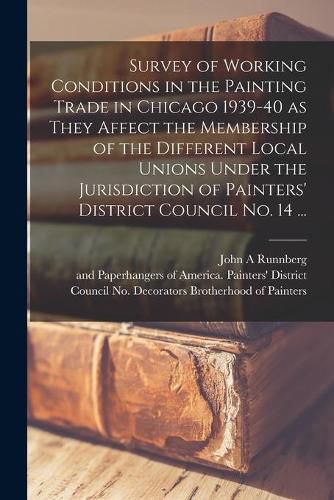 Survey of Working Conditions in the Painting Trade in Chicago 1939-40 as They Affect the Membership of the Different Local Unions Under the Jurisdiction of Painters' District Council No. 14 ...

John A Runnberg
and Paperhangers of America. Painters' District
Council No. Decorators Brotherhood of Painters